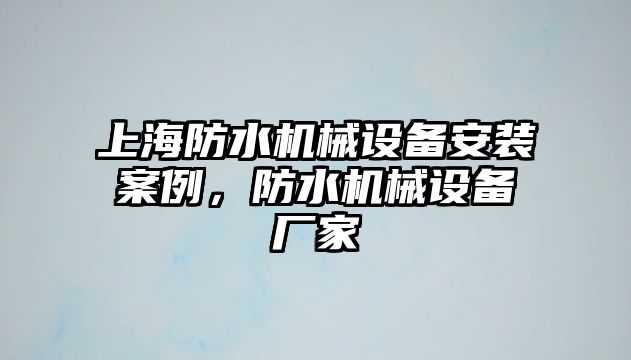 上海防水机械设备安装案例，防水机械设备厂家